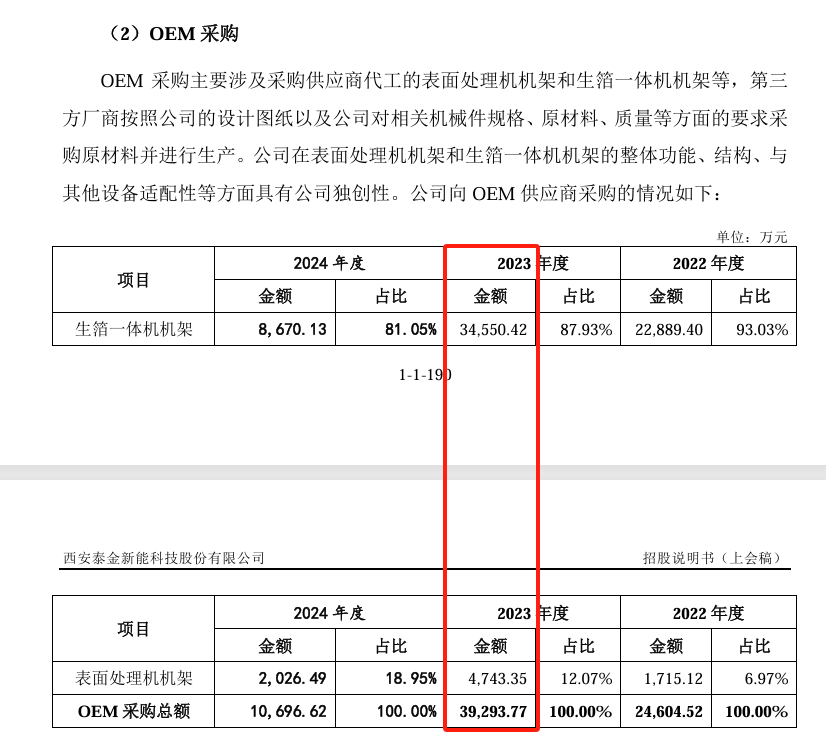 （2）OEM 采购

OEM 采购主要涉及采购供应商代工的表面处理机机架和生箔一体机机架等，第三方厂商按照公司的设计图纸以及公司对相关机械件规格、原材料、质量等方面的要求采购原材料并进行生产。公司在表面处理机机架和生箔一体机机架的整体功能、结构、与其他设备适配性等方面具有公司独创性。公司向 OEM 供应商采购的情况如下：

单位：万元

| 项目 | 2024 年度 金额 | 2024 年度 占比 | 2023 年度 金额 | 2023 年度 占比 | 2022 年度 金额 | 2022 年度 占比 |
|---|---|---|---|---|---|---|
| 生箔一体机机架 | 8,670.13 | 81.05% | 34,550.42 | 87.93% | 22,889.40 | 93.03% |

1-1-190

西安泰金新能科技股份有限公司

招股说明书（上会稿）

| 项目 | 2024 年度 金额 | 2024 年度 占比 | 2023 年度 金额 | 2023 年度 占比 | 2022 年度 金额 | 2022 年度 占比 |
|---|---|---|---|---|---|---|
| 表面处理机机架 | 2,026.49 | 18.95% | 4,743.35 | 12.07% | 1,715.12 | 6.97% |
| OEM 采购总额 | 10,696.62 | 100.00% | 39,293.77 | 100.00% | 24,604.52 | 100.00% |